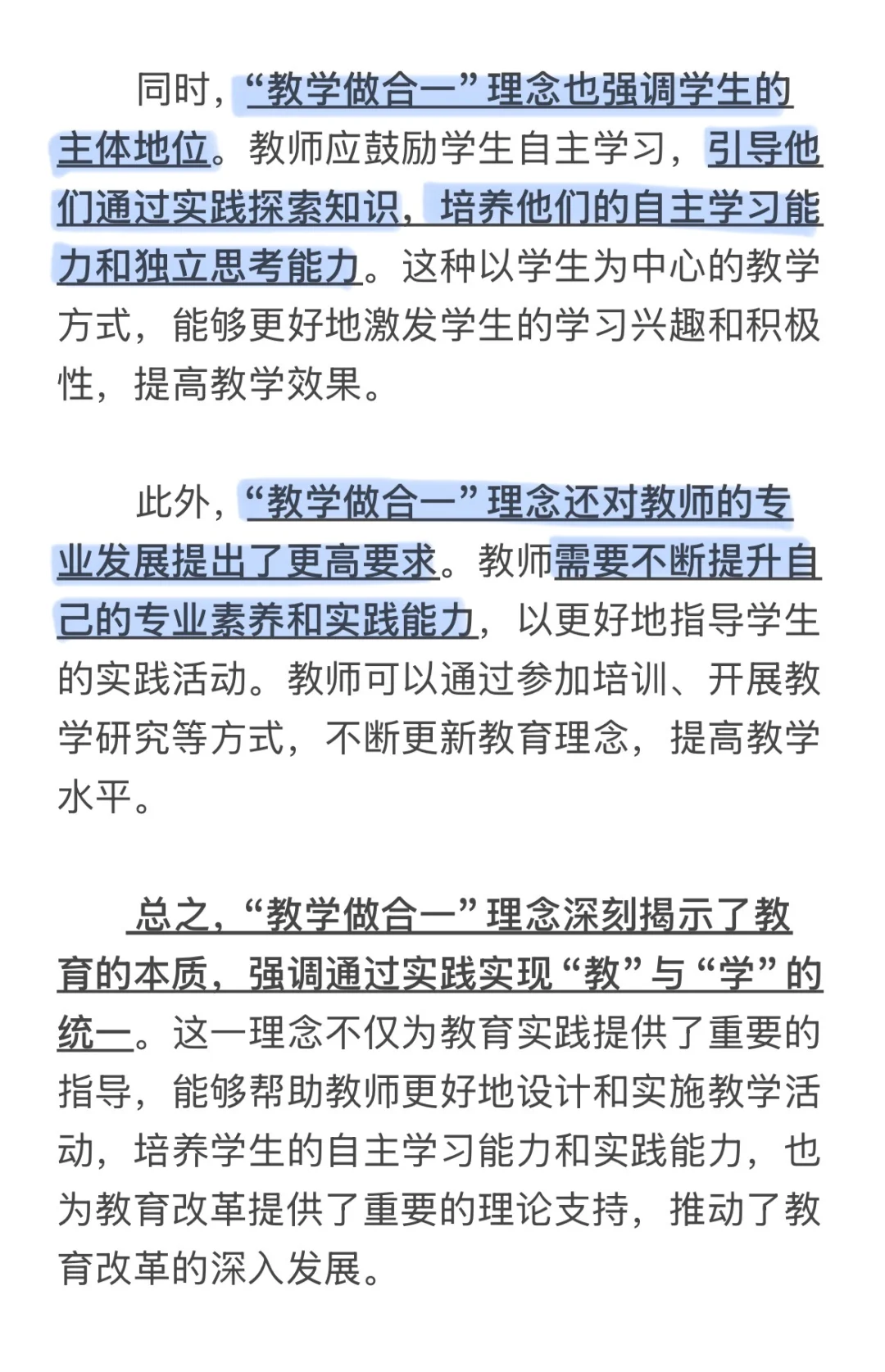 同时，“教学做合一”理念也强调学生的主体地位。教师应鼓励学生自主学习，引导他们通过实践探索知识，培养他们的自主学习能力和独立思考能力。这种以学生为中心的教学方式，能够更好地激发学生的学习兴趣和积极性，提高教学效果。

此外，“教学做合一”理念还对教师的专业发展提出了更高要求。教师需要不断提升自己的专业素养和实践能力，以更好地指导学生的实践活动。教师可以通过参加培训、开展教学研究等方式，不断更新教育理念，提高教学水平。

总之，“教学做合一”理念深刻揭示了教育的本质，强调通过实践实现“教”与“学”的统一。这一理念不仅为教育实践提供了重要的指导，能够帮助教师更好地设计和实施教学活动，培养学生的自主学习能力和实践能力，也为教育改革提供了重要的理论支持，推动了教育改革的深入发展。